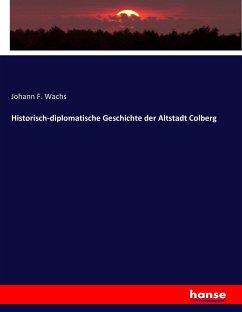 Johann F. Wachs

Historisch-diplomatische Geschichte der Altstadt Colberg

hanse